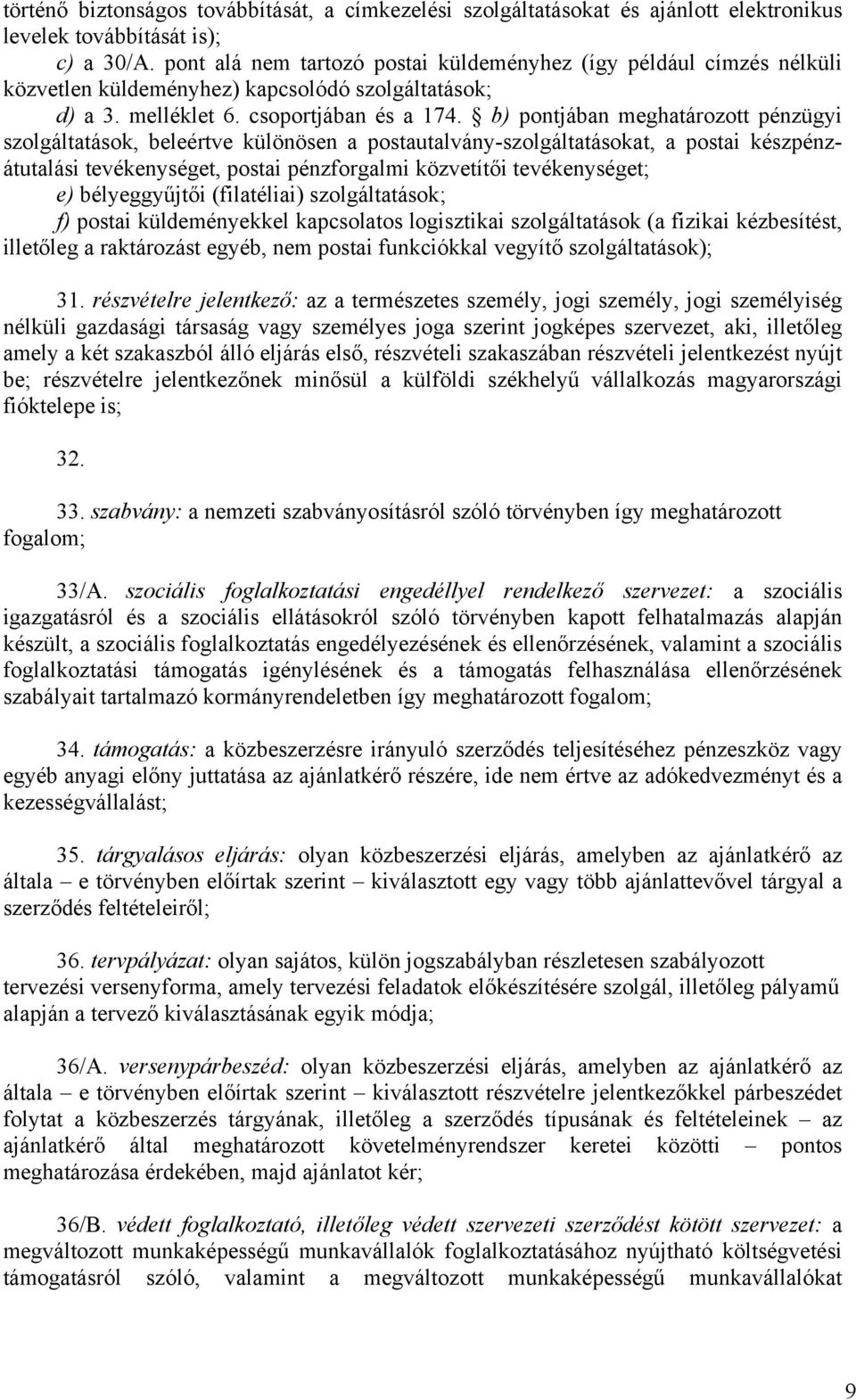 történő biztonságos továbbítását, a címkezelési szolgáltatásokat és ajánlott elektronikus levelek továbbítását is);

c) a 30/A. pont alá nem tartozó postai küldeményhez (így például címzés nélküli közvetlen küldeményhez) kapcsolódó szolgáltatások;

d) a 3. melléklet 6. csoportjában és a 174. § b) pontjában meghatározott pénzügyi szolgáltatások, beleértve különösen a postautalvány-szolgáltatásokat, a postai készpénzátutalási tevékenységet, postai pénzforgalmi közvetítői tevékenységet;

e) bélyeggyűjtői (filatéliai) szolgáltatások;

f) postai küldeményekkel kapcsolatos logisztikai szolgáltatások (a fizikai kézbesítést, illetőleg a raktározást egyéb, nem postai funkciókkal vegyítő szolgáltatások);

31. részvételre jelentkező: az a természetes személy, jogi személy, jogi személyiség nélküli gazdasági társaság vagy személyes joga szerint jogképes szervezet, aki, illetőleg amely a két szakaszból álló eljárás első, részvételi szakaszában részvételi jelentkezést nyújt be; részvételre jelentkezőnek minősül a külföldi székhelyű vállalkozás magyarországi fióktelepe is;

32.

33. szabvány: a nemzeti szabványosításról szóló törvényben így meghatározott fogalom;

33/A. szociális foglalkoztatási engedéllyel rendelkező szervezet: a szociális igazgatásról és a szociális ellátásokról szóló törvényben kapott felhatalmazás alapján készült, a szociális foglalkoztatás engedélyezésének és ellenőrzésének, valamint a szociális foglalkoztatási támogatás igénylésének és a támogatás felhasználása ellenőrzésének szabályait tartalmazó kormányrendeletben így meghatározott fogalom;

34. támogatás: a közbeszerzésre irányuló szerződés teljesítéséhez pénzeszköz vagy egyéb anyagi előny juttatása az ajánlatkérő részére, ide nem értve az adókedvezményt és a kezességvállalást;

35. tárgyalásos eljárás: olyan közbeszerzési eljárás, amelyben az ajánlatkérő az általa – e törvényben előírtak szerint – kiválasztott egy vagy több ajánlattevővel tárgyal a szerződés feltételeiről;

36. tervpályázat: olyan sajátos, külön jogszabályban részletesen szabályozott tervezési versenyforma, amely tervezési feladatok előkészítésére szolgál, illetőleg pályamű alapján a tervező kiválasztásának egyik módja;

36/A. versenypárbeszéd: olyan közbeszerzési eljárás, amelyben az ajánlatkérő az általa – e törvényben előírtak szerint – kiválasztott részvételre jelentkezőkkel párbeszédet folytat a közbeszerzés tárgyának, illetőleg a szerződés típusának és feltételeinek – az ajánlatkérő által meghatározott követelményrendszer keretei közötti – pontos meghatározása érdekében, majd ajánlatot kér;

36/B. védett foglalkoztató, illetőleg védett szervezeti szerződést kötött szervezet: a megváltozott munkaképességű munkavállalók foglalkoztatásához nyújtható költségvetési támogatásról szóló, valamint a megváltozott munkaképességű munkavállalókat

9